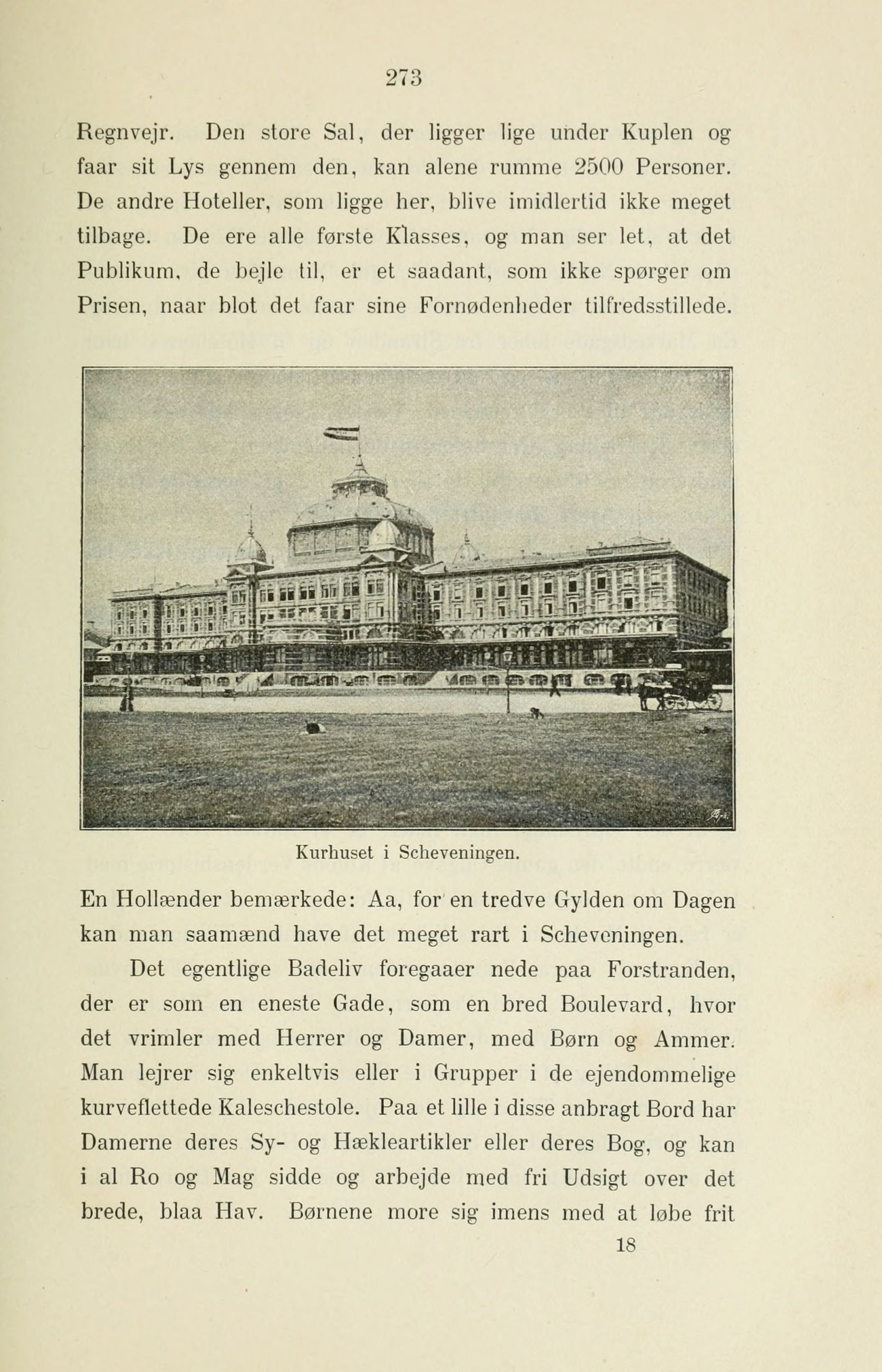 273

Regnvejr. Den store Sal, der ligger lige under Kuplen og faar sit Lys gennem den, kan alene rumme 2500 Personer. De andre Hoteller, som ligge her, blive imidlertid ikke meget tilbage. De ere alle første Klasses, og man ser let, at det Publikum, de bejle til, er et saadant, som ikke spørger om Prisen, naar blot det faar sine Fornødenheder tilfredsstillede.

Kurhuset i Scheveningen.

En Hollænder bemærkede: Aa, for en tredve Gylden om Dagen kan man saamænd have det meget rart i Scheveningen.

Det egentlige Badeliv foregaaer nede paa Forstranden, der er som en eneste Gade, som en bred Boulevard, hvor det vrimler med Herrer og Damer, med Børn og Ammer. Man lejrer sig enkeltvis eller i Grupper i de ejendommelige kurveflettede Kaleschestole. Paa et lille i disse anbragt Bord har Damerne deres Sy- og Hækleartikler eller deres Bog, og kan i al Ro og Mag sidde og arbejde med fri Udsigt over det brede, blaa Hav. Børnene more sig imens med at løbe frit

18